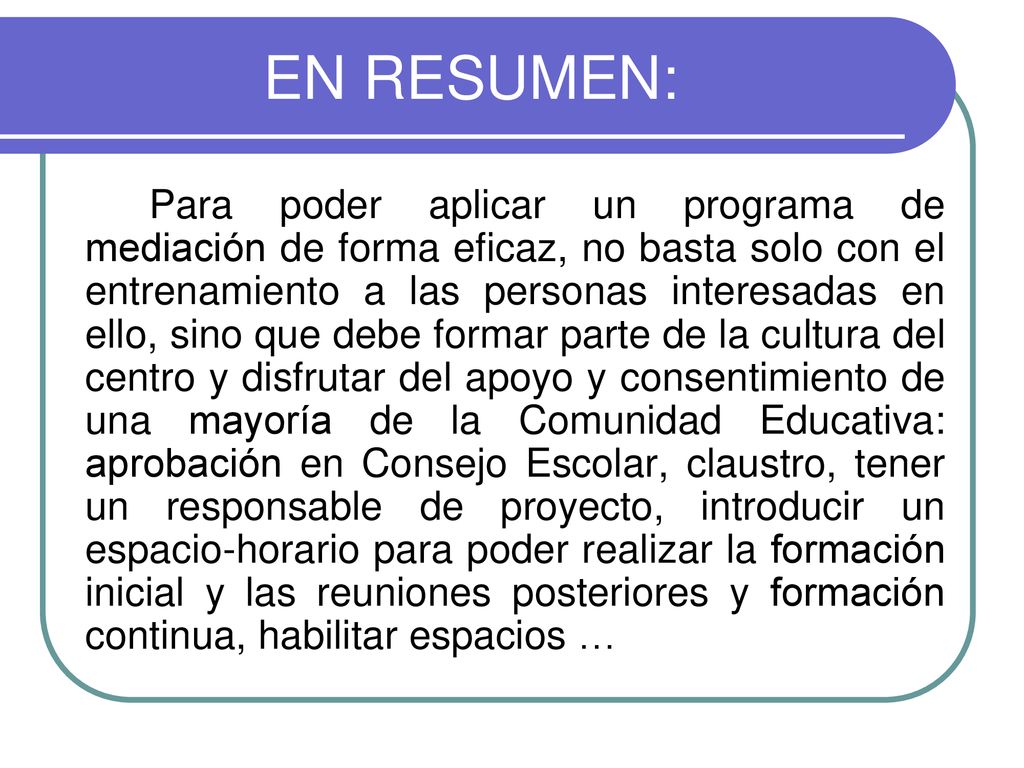 EN RESUMEN:

Para poder aplicar un programa de mediación de forma eficaz, no basta solo con el entrenamiento a las personas interesadas en ello, sino que debe formar parte de la cultura del centro y disfrutar del apoyo y consentimiento de una mayoría de la Comunidad Educativa: aprobación en Consejo Escolar, claustro, tener un responsable de proyecto, introducir un espacio-horario para poder realizar la formación inicial y las reuniones posteriores y formación continua, habilitar espacios …